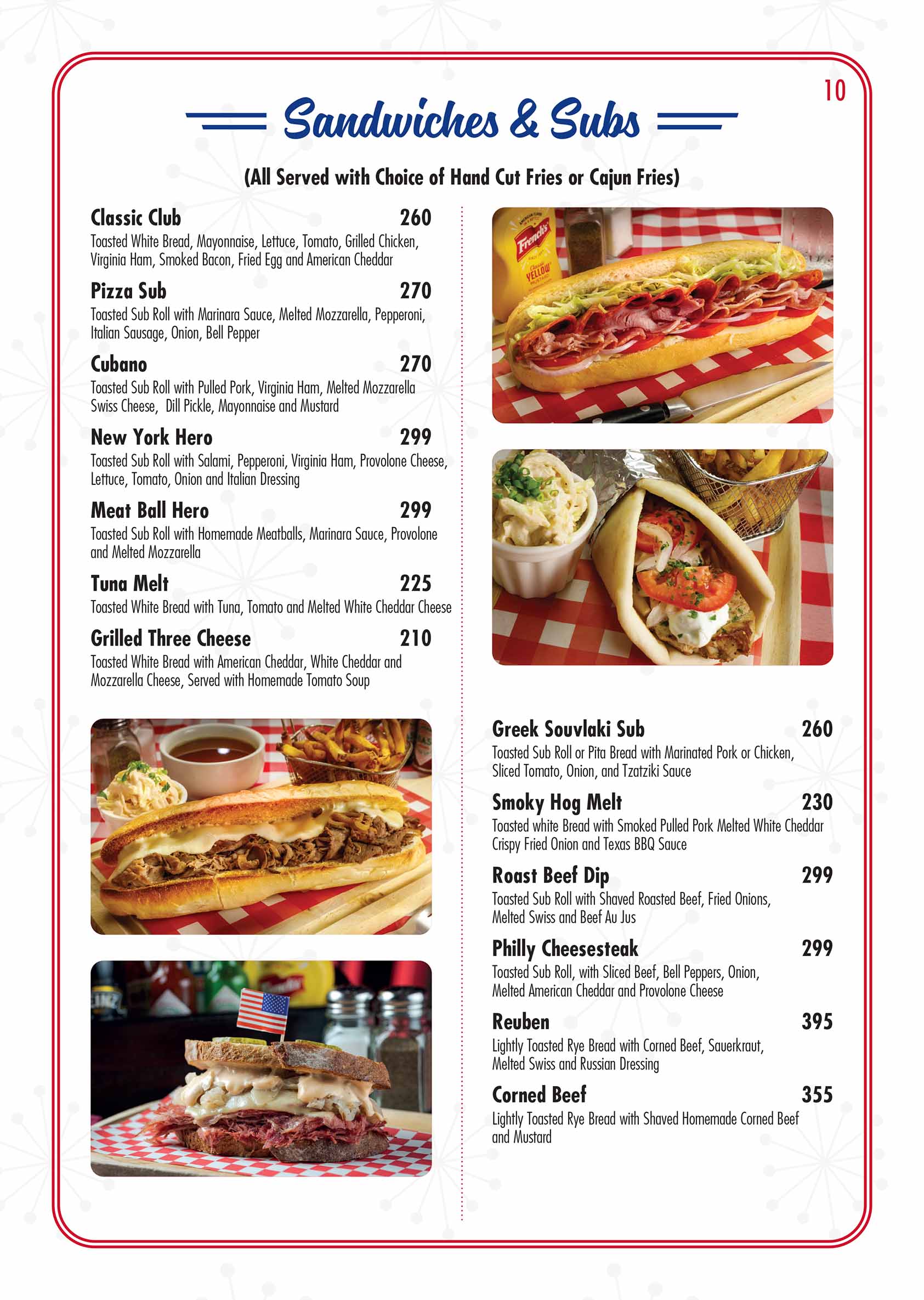 10

Sandwiches & Subs

(All Served with Choice of Hand Cut Fries or Cajun Fries)

Classic Club 260
Toasted White Bread, Mayonnaise, Lettuce, Tomato, Grilled Chicken, Virginia Ham, Smoked Bacon, Fried Egg and American Cheddar

Pizza Sub 270
Toasted Sub Roll with Marinara Sauce, Melted Mozzarella, Pepperoni, Italian Sausage, Onion, Bell Pepper

Cubano 270
Toasted Sub Roll with Pulled Pork, Virginia Ham, Melted Mozzarella Swiss Cheese, Dill Pickle, Mayonnaise and Mustard

New York Hero 299
Toasted Sub Roll with Salami, Pepperoni, Virginia Ham, Provolone Cheese, Lettuce, Tomato, Onion and Italian Dressing

Meat Ball Hero 299
Toasted Sub Roll with Homemade Meatballs, Marinara Sauce, Provolone and Melted Mozzarella

Tuna Melt 225
Toasted White Bread with Tuna, Tomato and Melted White Cheddar Cheese

Grilled Three Cheese 210
Toasted White Bread with American Cheddar, White Cheddar and Mozzarella Cheese, Served with Homemade Tomato Soup

French's YELLOW

Greek Souvlaki Sub 260
Toasted Sub Roll or Pita Bread with Marinated Pork or Chicken, Sliced Tomato, Onion, and Tzatziki Sauce

Smoky Hog Melt 230
Toasted white Bread with Smoked Pulled Pork Melted White Cheddar Crispy Fried Onion and Texas BBQ Sauce

Roast Beef Dip 299
Toasted Sub Roll with Shaved Roasted Beef, Fried Onions, Melted Swiss and Beef Au Jus

Philly Cheesesteak 299
Toasted Sub Roll, with Sliced Beef, Bell Peppers, Onion, Melted American Cheddar and Provolone Cheese

Reuben 395
Lightly Toasted Rye Bread with Corned Beef, Sauerkraut, Melted Swiss and Russian Dressing

Corned Beef 355
Lightly Toasted Rye Bread with Shaved Homemade Corned Beef and Mustard